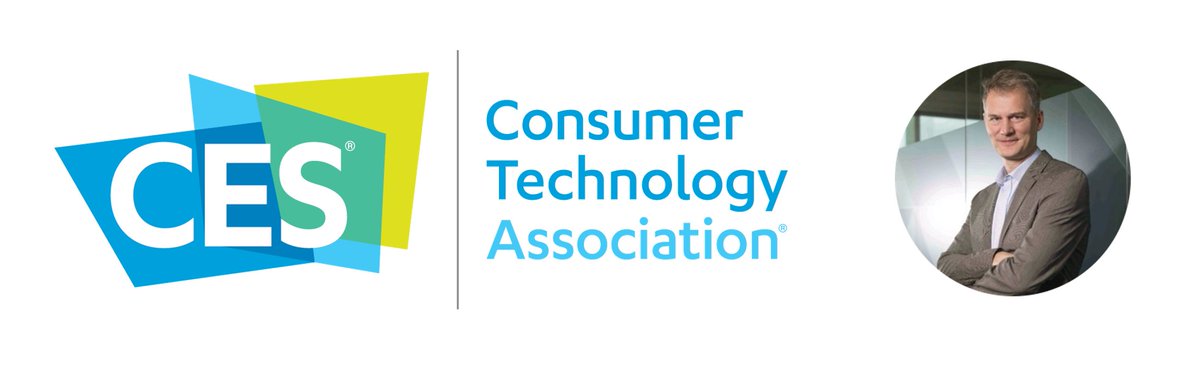 CES®

Consumer Technology Association®